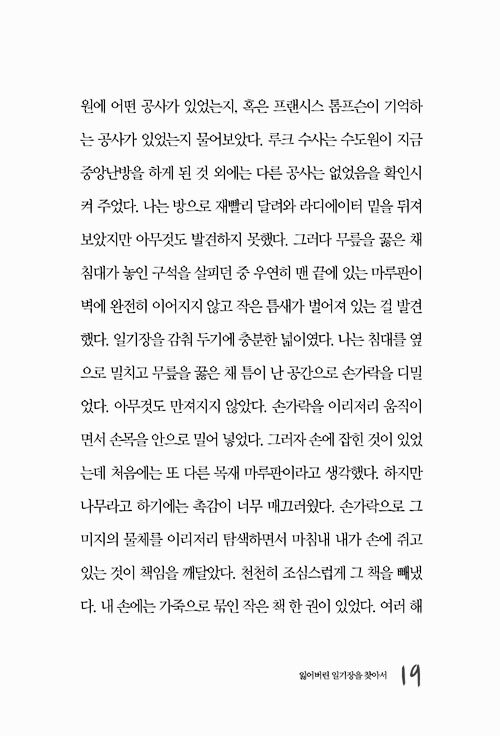 원에 어떤 공사가 있었는지, 혹은 프랜시스 톰프슨이 기억하는 공사가 있었는지 물어보았다. 루크 수사는 수도원이 지금 중앙난방을 하게 된 것 외에는 다른 공사는 없었음을 확인시켜 주었다. 나는 방으로 재빨리 달려와 라디에이터 밑을 뒤져 보았지만 아무것도 발견하지 못했다. 그러다 무릎을 꿇은 채 침대가 놓인 구석을 살피던 중 우연히 맨 끝에 있는 마루판이 벽에 완전히 이어지지 않고 작은 틈새가 벌어져 있는 걸 발견했다. 일기장을 감춰 두기에 충분한 넓이였다. 나는 침대를 옆으로 밀치고 무릎을 꿇은 채 틈이 난 공간으로 손가락을 디밀었다. 아무것도 만져지지 않았다. 손가락을 이리저리 움직이면서 손목을 안으로 밀어 넣었다. 그러자 손에 잡힌 것이 있었는데 처음에는 또 다른 목재 마루판이라고 생각했다. 하지만 나무라고 하기에는 촉감이 너무 매끄러웠다. 손가락으로 그 미지의 물체를 이리저리 탐색하면서 마침내 내가 손에 쥐고 있는 것이 책임을 깨달았다. 천천히 조심스럽게 그 책을 빼냈다. 내 손에는 가죽으로 묶인 작은 책 한 권이 있었다. 여러 해

잃어버린 일기장을 찾아서 19